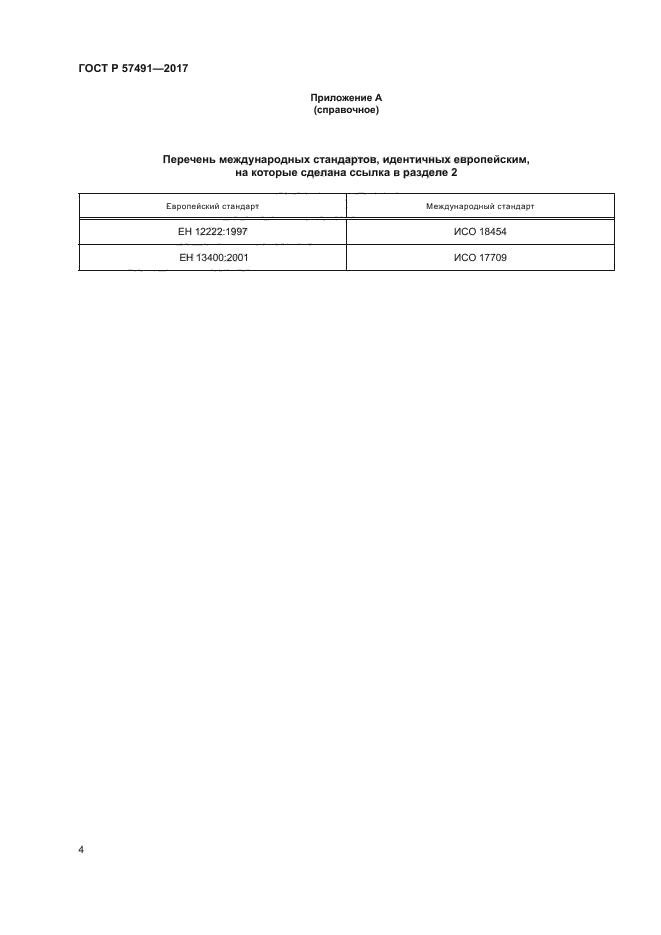 ГОСТ Р 57491—2017

Приложение А
(справочное)

Перечень международных стандартов, идентичных европейским, на которые сделана ссылка в разделе 2

| Европейский стандарт | Международный стандарт |
|---|---|
| ЕН 12222:1997 | ИСО 18454 |
| ЕН 13400:2001 | ИСО 17709 |

4